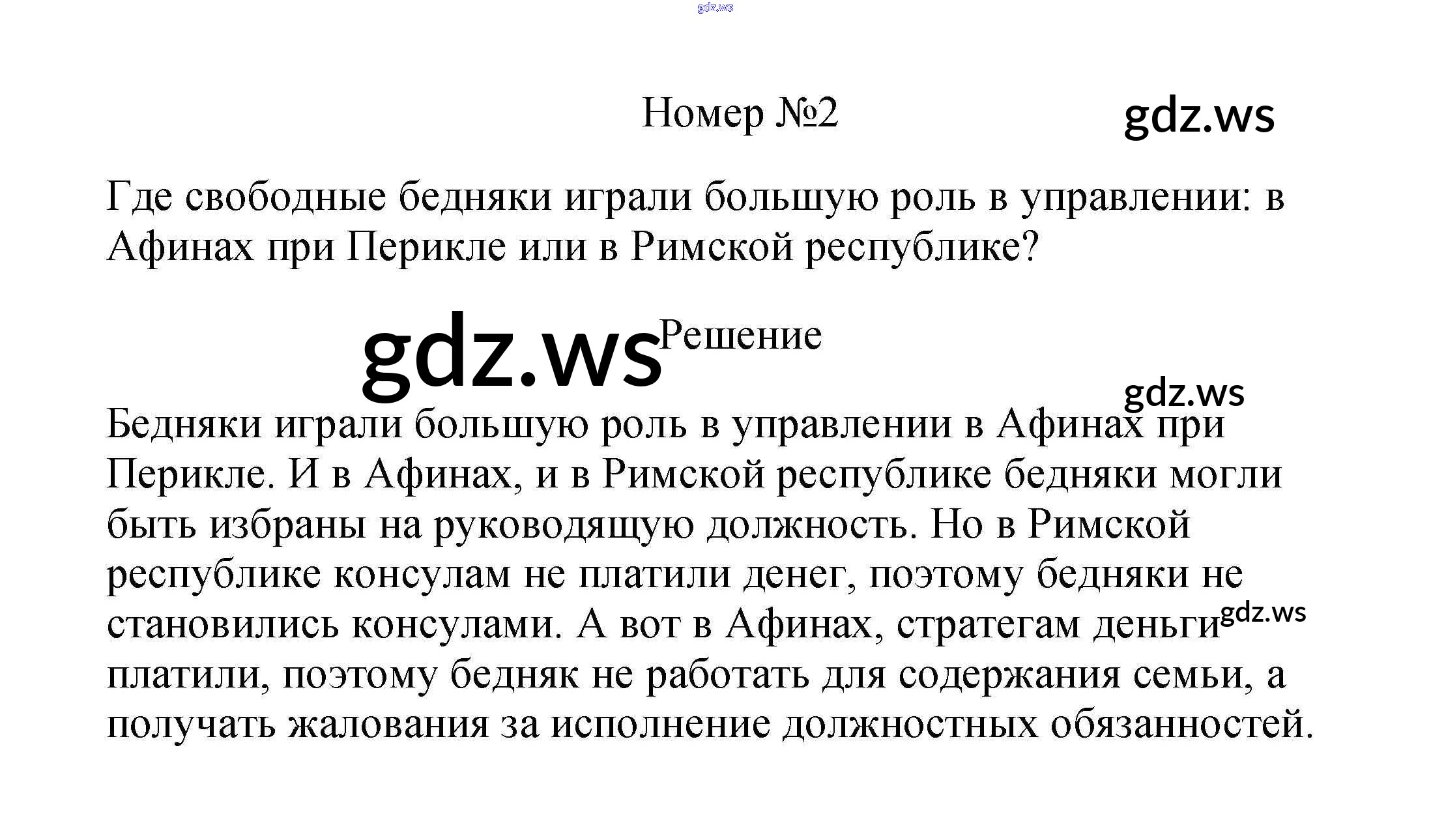 gdz.ws

Номер №2

gdz.ws

Где свободные бедняки играли большую роль в управлении: в Афинах при Перикле или в Римской республике?

gdz.ws

Решение

gdz.ws

Бедняки играли большую роль в управлении в Афинах при Перикле. И в Афинах, и в Римской республике бедняки могли быть избраны на руководящую должность. Но в Римской республике консулам не платили денег, поэтому бедняки не становились консулами. А вот в Афинах, стратегам деньги платили, поэтому бедняк не работать для содержания семьи, а получать жалования за исполнение должностных обязанностей.

gdz.ws